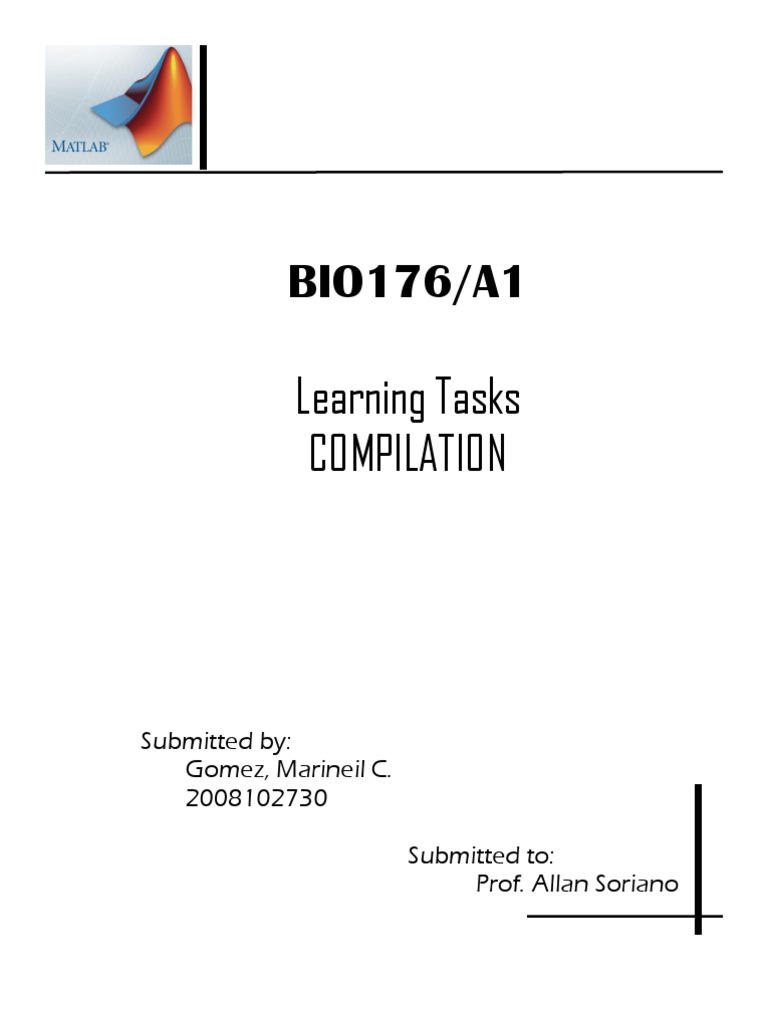 MATLAB

BIO176/A1

Learning Tasks
COMPILATION

Submitted by:
Gomez, Marineil C.
2008102730

Submitted to:
Prof. Allan Soriano